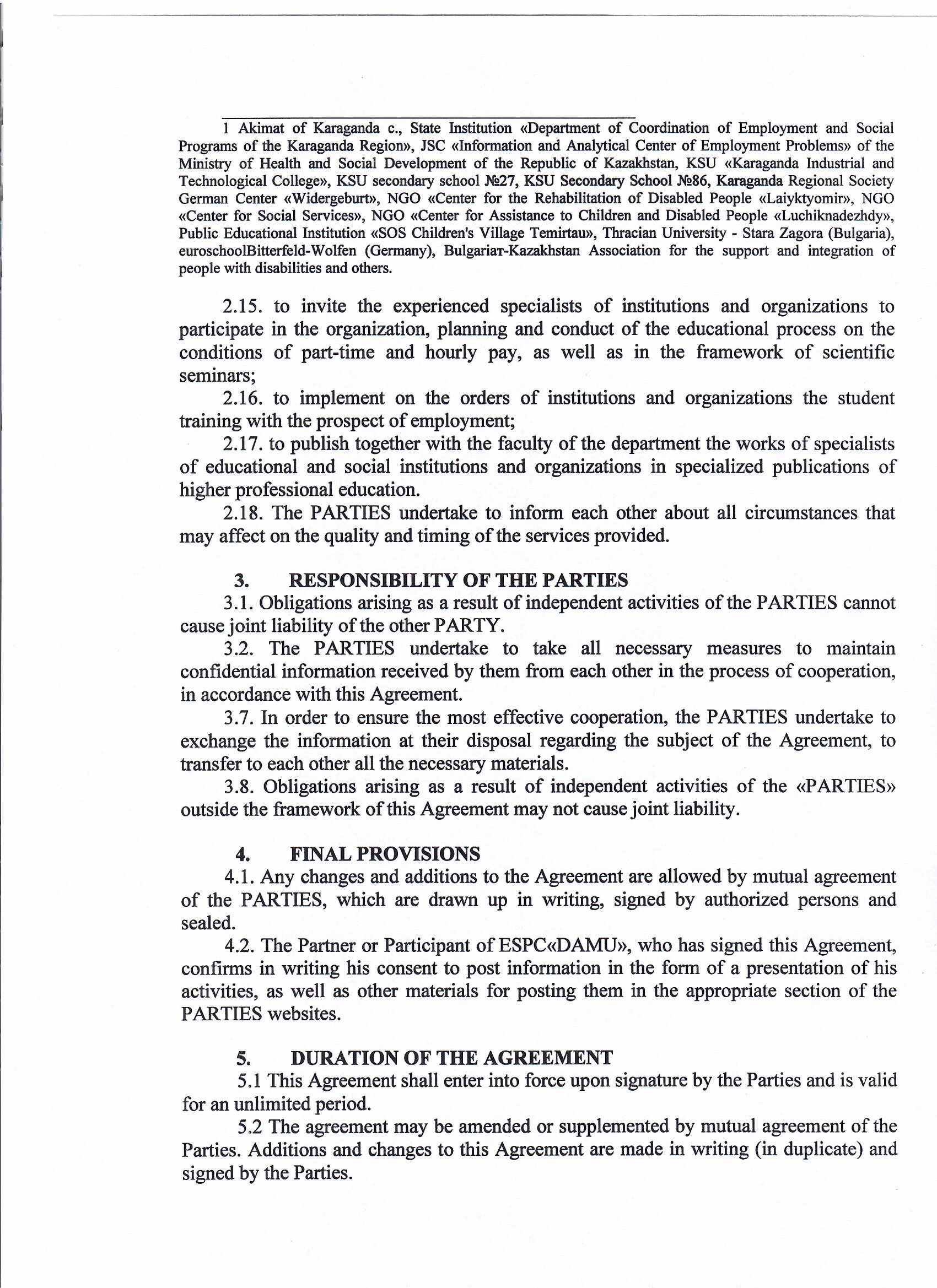 1 Akimat of Karaganda c., State Institution «Department of Coordination of Employment and Social Programs of the Karaganda Region», JSC «Information and Analytical Center of Employment Problems» of the Ministry of Health and Social Development of the Republic of Kazakhstan, KSU «Karaganda Industrial and Technological College», KSU secondary school №27, KSU Secondary School №86, Karaganda Regional Society German Center «Widergeburt», NGO «Center for the Rehabilitation of Disabled People «Laiyktyomir», NGO «Center for Social Services», NGO «Center for Assistance to Children and Disabled People «Luchiknadezhdy», Public Educational Institution «SOS Children's Village Temirtau», Thracian University - Stara Zagora (Bulgaria), euroschoolBitterfeld-Wolfen (Germany), Bulgariaт-Kazakhstan Association for the support and integration of people with disabilities and others.

2.15. to invite the experienced specialists of institutions and organizations to participate in the organization, planning and conduct of the educational process on the conditions of part-time and hourly pay, as well as in the framework of scientific seminars;

2.16. to implement on the orders of institutions and organizations the student training with the prospect of employment;

2.17. to publish together with the faculty of the department the works of specialists of educational and social institutions and organizations in specialized publications of higher professional education.

2.18. The PARTIES undertake to inform each other about all circumstances that may affect on the quality and timing of the services provided.

3. RESPONSIBILITY OF THE PARTIES

3.1. Obligations arising as a result of independent activities of the PARTIES cannot cause joint liability of the other PARTY.

3.2. The PARTIES undertake to take all necessary measures to maintain confidential information received by them from each other in the process of cooperation, in accordance with this Agreement.

3.7. In order to ensure the most effective cooperation, the PARTIES undertake to exchange the information at their disposal regarding the subject of the Agreement, to transfer to each other all the necessary materials.

3.8. Obligations arising as a result of independent activities of the «PARTIES» outside the framework of this Agreement may not cause joint liability.

4. FINAL PROVISIONS

4.1. Any changes and additions to the Agreement are allowed by mutual agreement of the PARTIES, which are drawn up in writing, signed by authorized persons and sealed.

4.2. The Partner or Participant of ESPC«DAMU», who has signed this Agreement, confirms in writing his consent to post information in the form of a presentation of his activities, as well as other materials for posting them in the appropriate section of the PARTIES websites.

5. DURATION OF THE AGREEMENT

5.1 This Agreement shall enter into force upon signature by the Parties and is valid for an unlimited period.

5.2 The agreement may be amended or supplemented by mutual agreement of the Parties. Additions and changes to this Agreement are made in writing (in duplicate) and signed by the Parties.